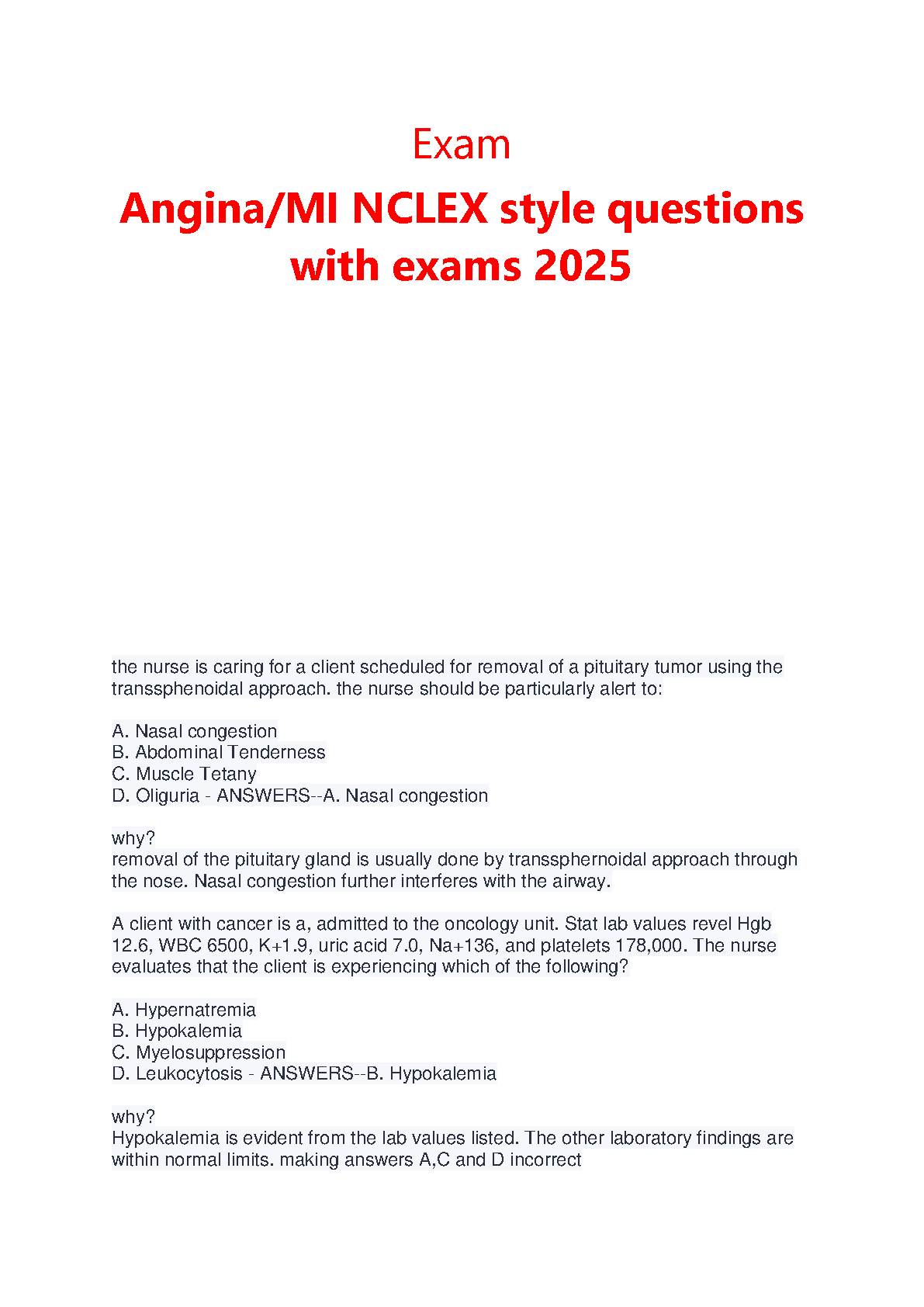 Exam

Angina/MI NCLEX style questions with exams 2025

the nurse is caring for a client scheduled for removal of a pituitary tumor using the transsphenoidal approach. the nurse should be particularly alert to:

A. Nasal congestion
B. Abdominal Tenderness
C. Muscle Tetany
D. Oliguria - ANSWERS--A. Nasal congestion

why?
removal of the pituitary gland is usually done by transsphernoidal approach through the nose. Nasal congestion further interferes with the airway.

A client with cancer is a, admitted to the oncology unit. Stat lab values revel Hgb 12.6, WBC 6500, K+1.9, uric acid 7.0, Na+136, and platelets 178,000. The nurse evaluates that the client is experiencing which of the following?

A. Hypernatremia
B. Hypokalemia
C. Myelosuppression
D. Leukocytosis - ANSWERS--B. Hypokalemia

why?
Hypokalemia is evident from the lab values listed. The other laboratory findings are within normal limits. making answers A,C and D incorrect